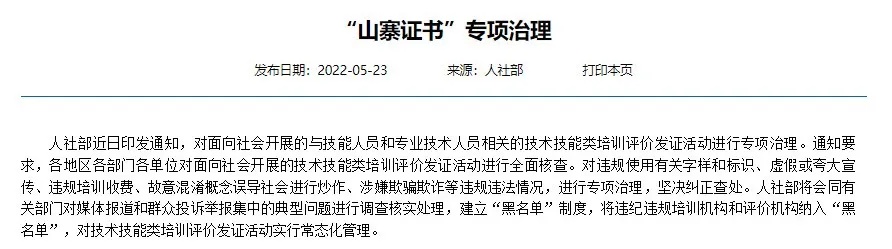 “山寨证书”专项治理

发布日期：2022-05-23　　来源：人社部　　打印本页

人社部近日印发通知，对面向社会开展的与技能人员和专业技术人员相关的技术技能类培训评价发证活动进行专项治理。通知要求，各地区各部门各单位对面向社会开展的技术技能类培训评价发证活动进行全面核查。对违规使用有关字样和标识、虚假或夸大宣传、违规培训收费、故意混淆概念误导社会进行炒作、涉嫌欺骗欺诈等违规违法情况，进行专项治理，坚决纠正查处。人社部将会同有关部门对媒体报道和群众投诉举报集中的典型问题进行调查核实处理，建立“黑名单”制度，将违纪违规培训机构和评价机构纳入“黑名单”，对技术技能类培训评价发证活动实行常态化管理。